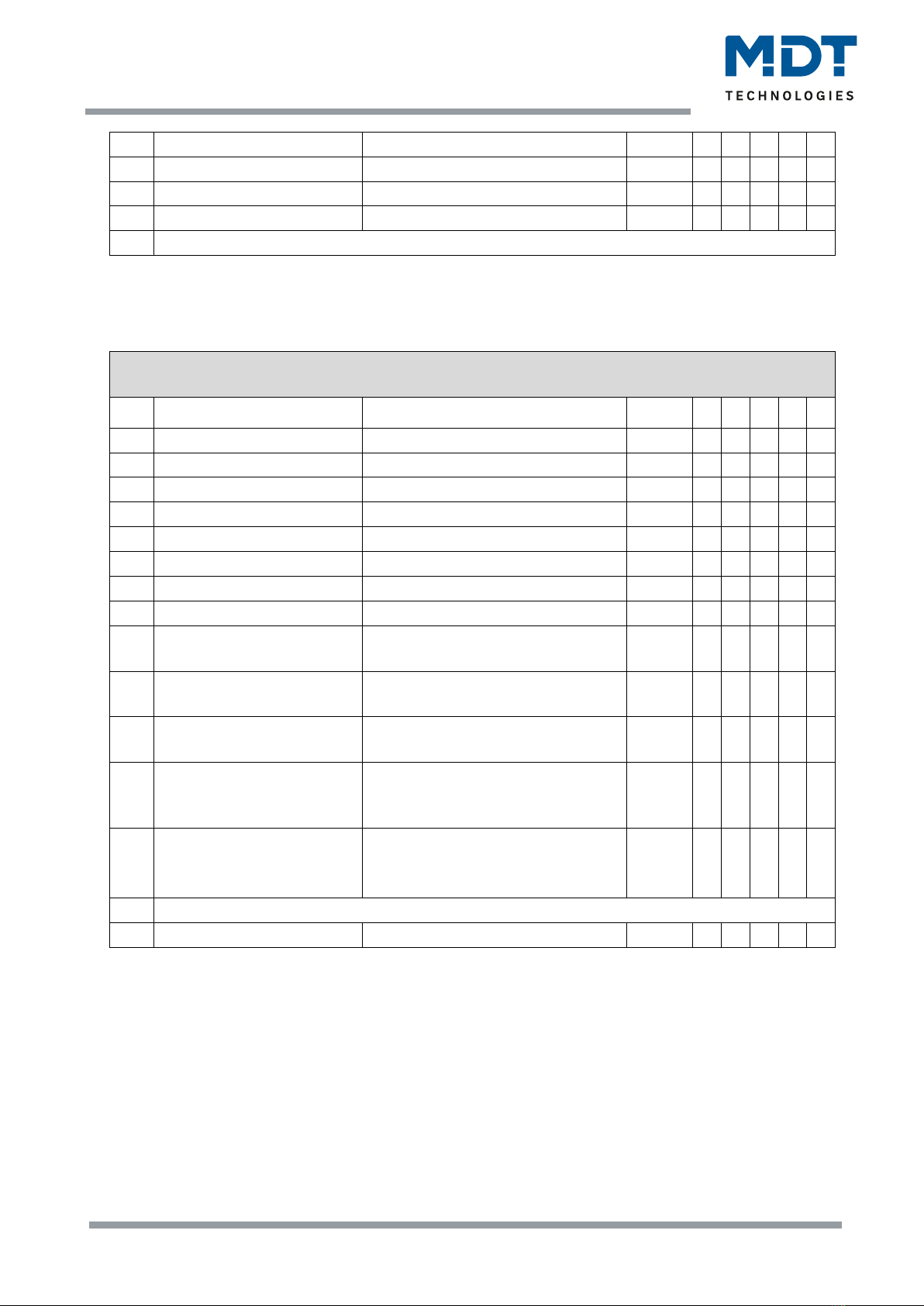 MDT
TECHNOLOGIES